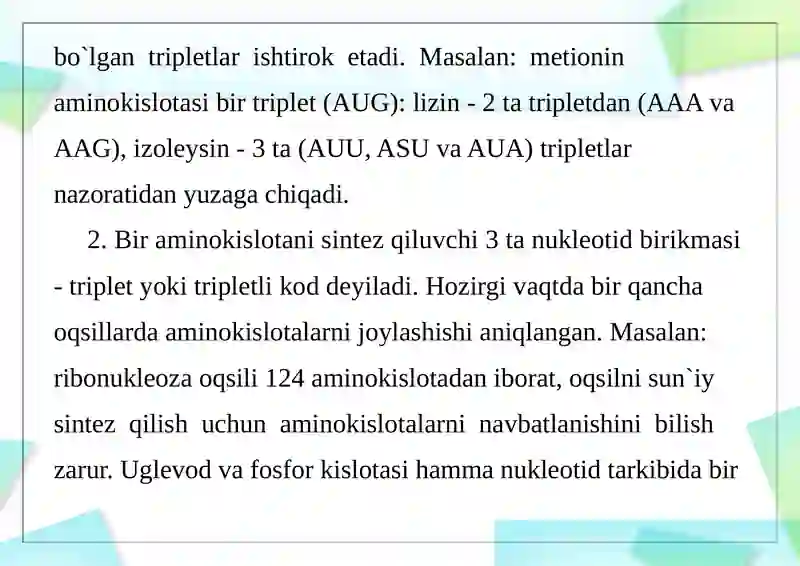 bo`lgan tripletlar ishtirok etadi. Masalan: metionin aminokislotasi bir triplet (AUG): lizin - 2 ta tripletdan (AAA va AAG), izoleysin - 3 ta (AUU, ASU va AUA) tripletlar nazoratidan yuzaga chiqadi.

2. Bir aminokislotani sintez qiluvchi 3 ta nukleotid birikmasi - triplet yoki tripletli kod deyiladi. Hozirgi vaqtda bir qancha oqsillarda aminokislotalarni joylashishi aniqlangan. Masalan: ribonukleoza oqsili 124 aminokislotadan iborat, oqsilni sun`iy sintez qilish uchun aminokislotalarni navbatlanishini bilish zarur. Uglevod va fosfor kislotasi hamma nukleotid tarkibida bir